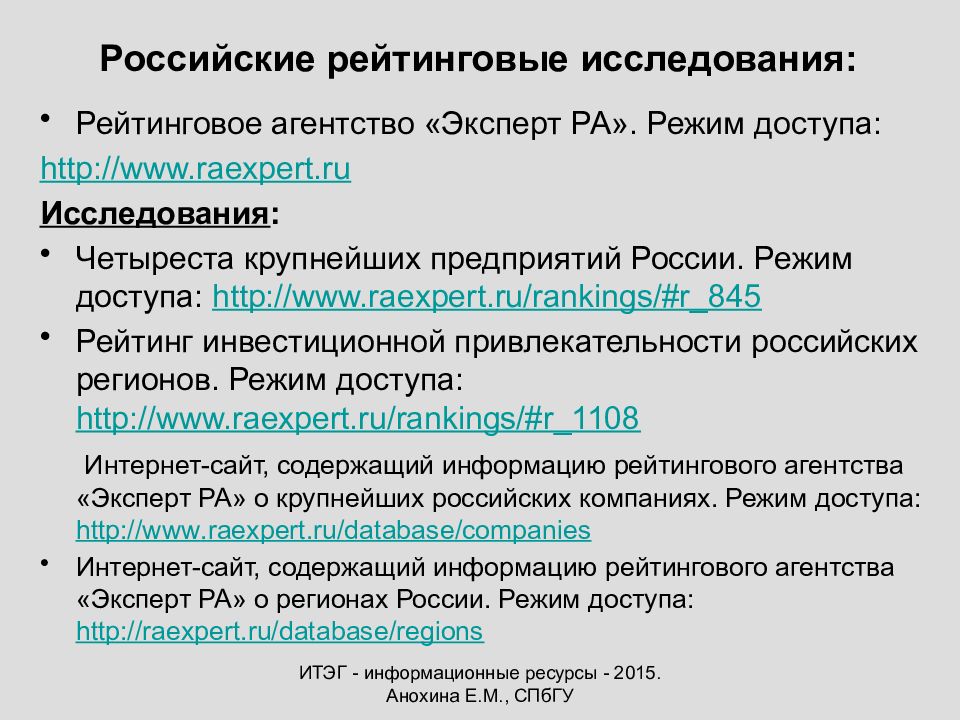 Российские рейтинговые исследования:

• Рейтинговое агентство «Эксперт РА». Режим доступа:

http://www.raexpert.ru

Исследования:

• Четыреста крупнейших предприятий России. Режим доступа: http://www.raexpert.ru/rankings/#r_845

• Рейтинг инвестиционной привлекательности российских регионов. Режим доступа: http://www.raexpert.ru/rankings/#r_1108

Интернет-сайт, содержащий информацию рейтингового агентства «Эксперт РА» о крупнейших российских компаниях. Режим доступа: http://www.raexpert.ru/database/companies

• Интернет-сайт, содержащий информацию рейтингового агентства «Эксперт РА» о регионах России. Режим доступа: http://raexpert.ru/database/regions

ИТЭГ - информационные ресурсы - 2015.
Анохина Е.М., СПбГУ